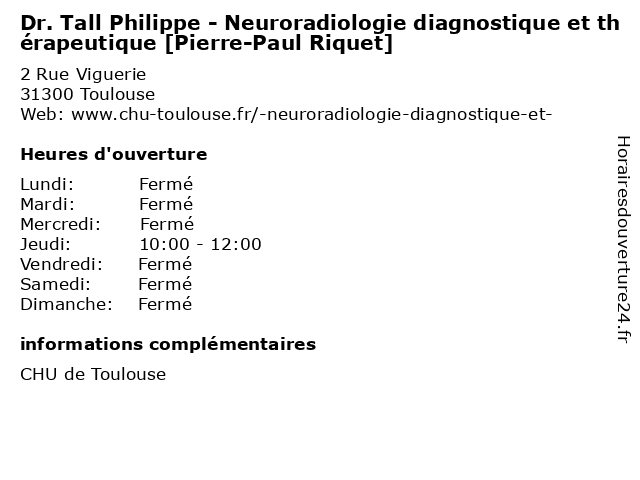 Dr. Tall Philippe - Neuroradiologie diagnostique et thérapeutique [Pierre-Paul Riquet]

2 Rue Viguerie
31300 Toulouse
Web: www.chu-toulouse.fr/-neuroradiologie-diagnostique-et-

Heures d'ouverture

| Lundi: | Fermé |
|---|---|
| Mardi: | Fermé |
| Mercredi: | Fermé |
| Jeudi: | 10:00 - 12:00 |
| Vendredi: | Fermé |
| Samedi: | Fermé |
| Dimanche: | Fermé |

informations complémentaires

CHU de Toulouse

Horairesdouverture24.fr